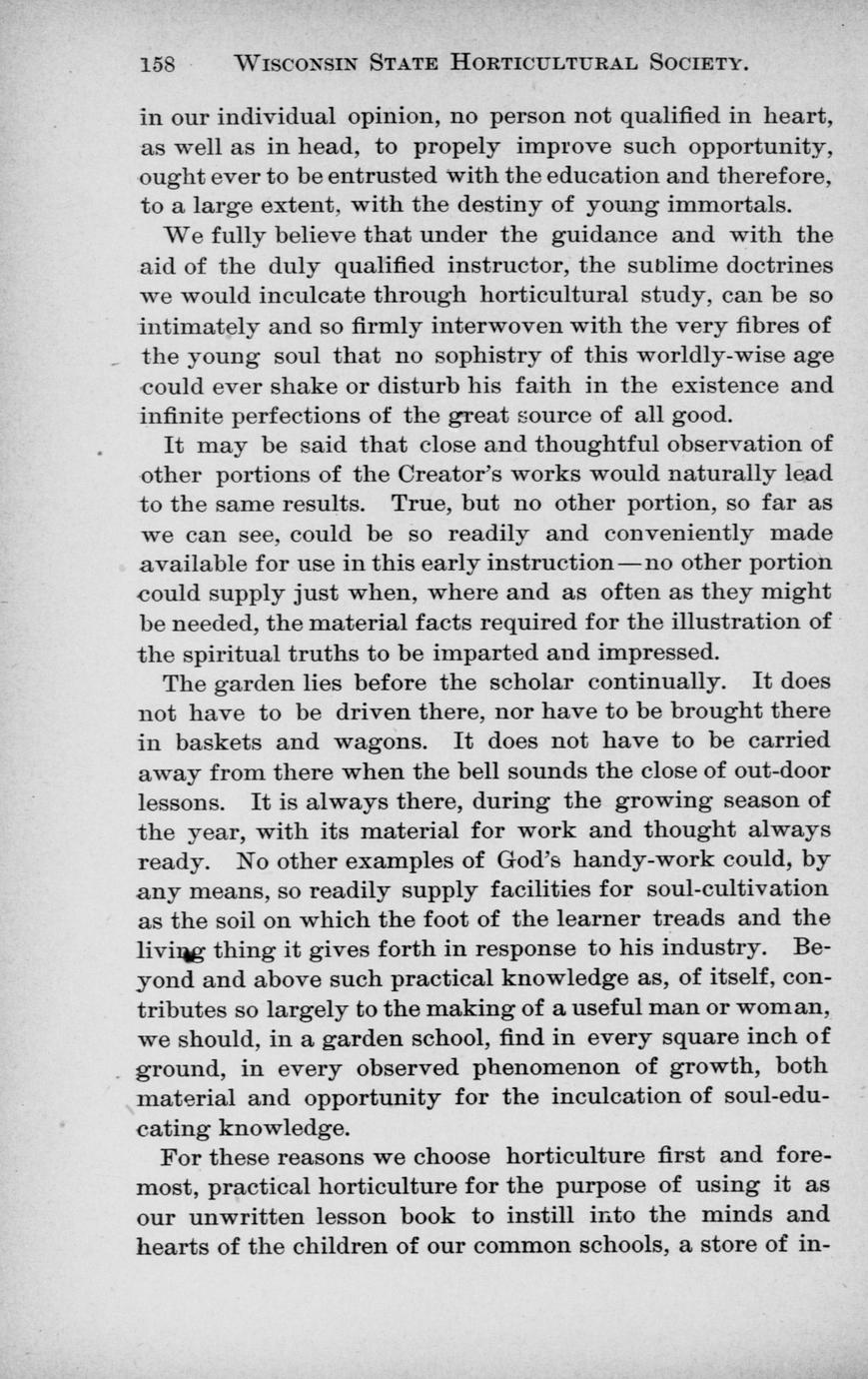 158 WISCONSIN STATE HORTICULTURAL SOCIETY.

in our individual opinion, no person not qualified in heart, as well as in head, to propely improve such opportunity, ought ever to be entrusted with the education and therefore, to a large extent, with the destiny of young immortals.

We fully believe that under the guidance and with the aid of the duly qualified instructor, the sublime doctrines we would inculcate through horticultural study, can be so intimately and so firmly interwoven with the very fibres of the young soul that no sophistry of this worldly-wise age could ever shake or disturb his faith in the existence and infinite perfections of the great source of all good.

It may be said that close and thoughtful observation of other portions of the Creator's works would naturally lead to the same results. True, but no other portion, so far as we can see, could be so readily and conveniently made available for use in this early instruction—no other portion could supply just when, where and as often as they might be needed, the material facts required for the illustration of the spiritual truths to be imparted and impressed.

The garden lies before the scholar continually. It does not have to be driven there, nor have to be brought there in baskets and wagons. It does not have to be carried away from there when the bell sounds the close of out-door lessons. It is always there, during the growing season of the year, with its material for work and thought always ready. No other examples of God's handy-work could, by any means, so readily supply facilities for soul-cultivation as the soil on which the foot of the learner treads and the living thing it gives forth in response to his industry. Beyond and above such practical knowledge as, of itself, contributes so largely to the making of a useful man or woman, we should, in a garden school, find in every square inch of ground, in every observed phenomenon of growth, both material and opportunity for the inculcation of soul-educating knowledge.

For these reasons we choose horticulture first and foremost, practical horticulture for the purpose of using it as our unwritten lesson book to instill into the minds and hearts of the children of our common schools, a store of in-